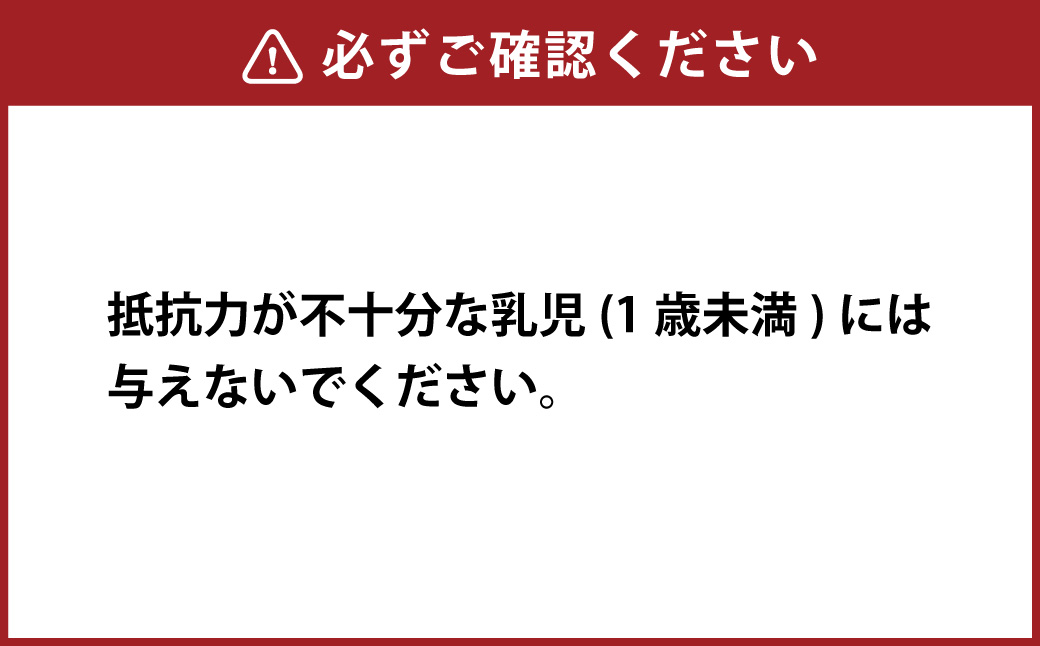 必ずご確認ください

抵抗力が不十分な乳児 (1 歳未満 ) には与えないでください。